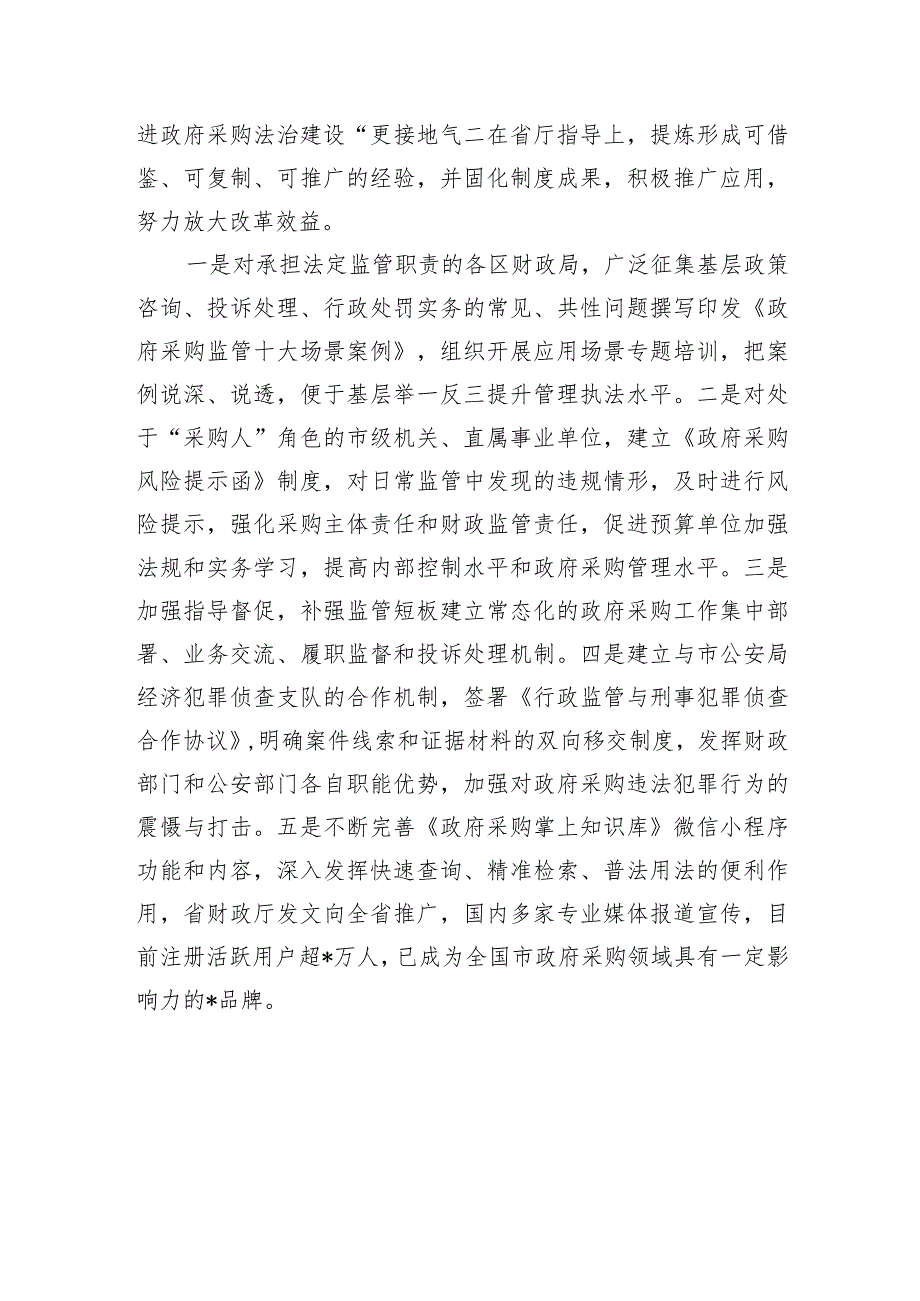 进政府采购法治建设“更接地气二在省厅指导上，提炼形成可借鉴、可复制、可推广的经验，并固化制度成果，积极推广应用，努力放大改革效益。

一是对承担法定监管职责的各区财政局，广泛征集基层政策咨询、投诉处理、行政处罚实务的常见、共性问题撰写印发《政府采购监管十大场景案例》，组织开展应用场景专题培训，把案例说深、说透，便于基层举一反三提升管理执法水平。二是对处于“采购人”角色的市级机关、直属事业单位，建立《政府采购风险提示函》制度，对日常监管中发现的违规情形，及时进行风险提示，强化采购主体责任和财政监管责任，促进预算单位加强法规和实务学习，提高内部控制水平和政府采购管理水平。三是加强指导督促，补强监管短板建立常态化的政府采购工作集中部署、业务交流、履职监督和投诉处理机制。四是建立与市公安局经济犯罪侦查支队的合作机制，签署《行政监管与刑事犯罪侦查合作协议》,明确案件线索和证据材料的双向移交制度，发挥财政部门和公安部门各自职能优势，加强对政府采购违法犯罪行为的震慑与打击。五是不断完善《政府采购掌上知识库》微信小程序功能和内容，深入发挥快速查询、精准检索、普法用法的便利作用，省财政厅发文向全省推广，国内多家专业媒体报道宣传，目前注册活跃用户超*万人，已成为全国市政府采购领域具有一定影响力的*品牌。